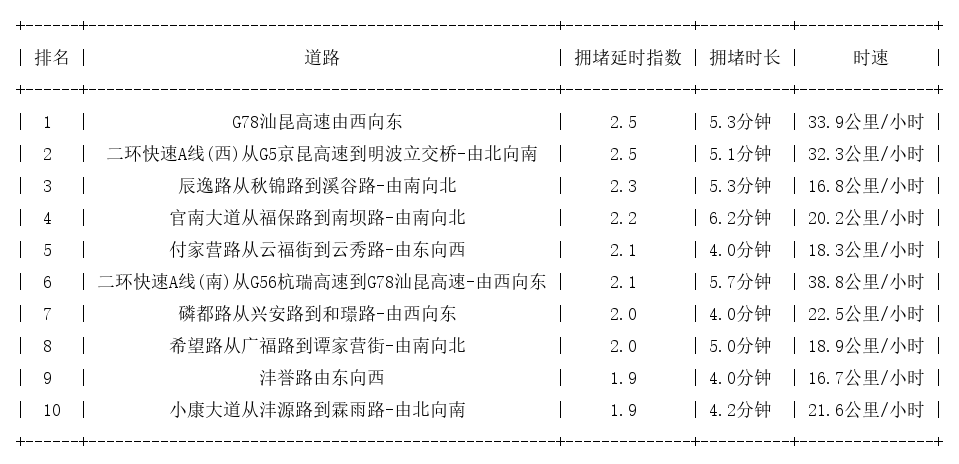 | 排名 | 道路 | 拥堵延时指数 | 拥堵时长 | 时速 |
|---|---|---|---|---|
| 1 | G78汕昆高速由西向东 | 2.5 | 5.3分钟 | 33.9公里/小时 |
| 2 | 二环快速A线(西)从G5京昆高速到明波立交桥-由北向南 | 2.5 | 5.1分钟 | 32.3公里/小时 |
| 3 | 辰逸路从秋锦路到溪谷路-由南向北 | 2.3 | 5.3分钟 | 16.8公里/小时 |
| 4 | 官南大道从福保路到南坝路-由南向北 | 2.2 | 6.2分钟 | 20.2公里/小时 |
| 5 | 付家营路从云福街到云秀路-由东向西 | 2.1 | 4.0分钟 | 18.3公里/小时 |
| 6 | 二环快速A线(南)从G56杭瑞高速到G78汕昆高速-由西向东 | 2.1 | 5.7分钟 | 38.8公里/小时 |
| 7 | 磷都路从兴安路到和璟路-由西向东 | 2.0 | 4.0分钟 | 22.5公里/小时 |
| 8 | 希望路从广福路到谭家营街-由南向北 | 2.0 | 5.0分钟 | 18.9公里/小时 |
| 9 | 沣誉路由东向西 | 1.9 | 4.0分钟 | 16.7公里/小时 |
| 10 | 小康大道从沣源路到霖雨路-由北向南 | 1.9 | 4.2分钟 | 21.6公里/小时 |